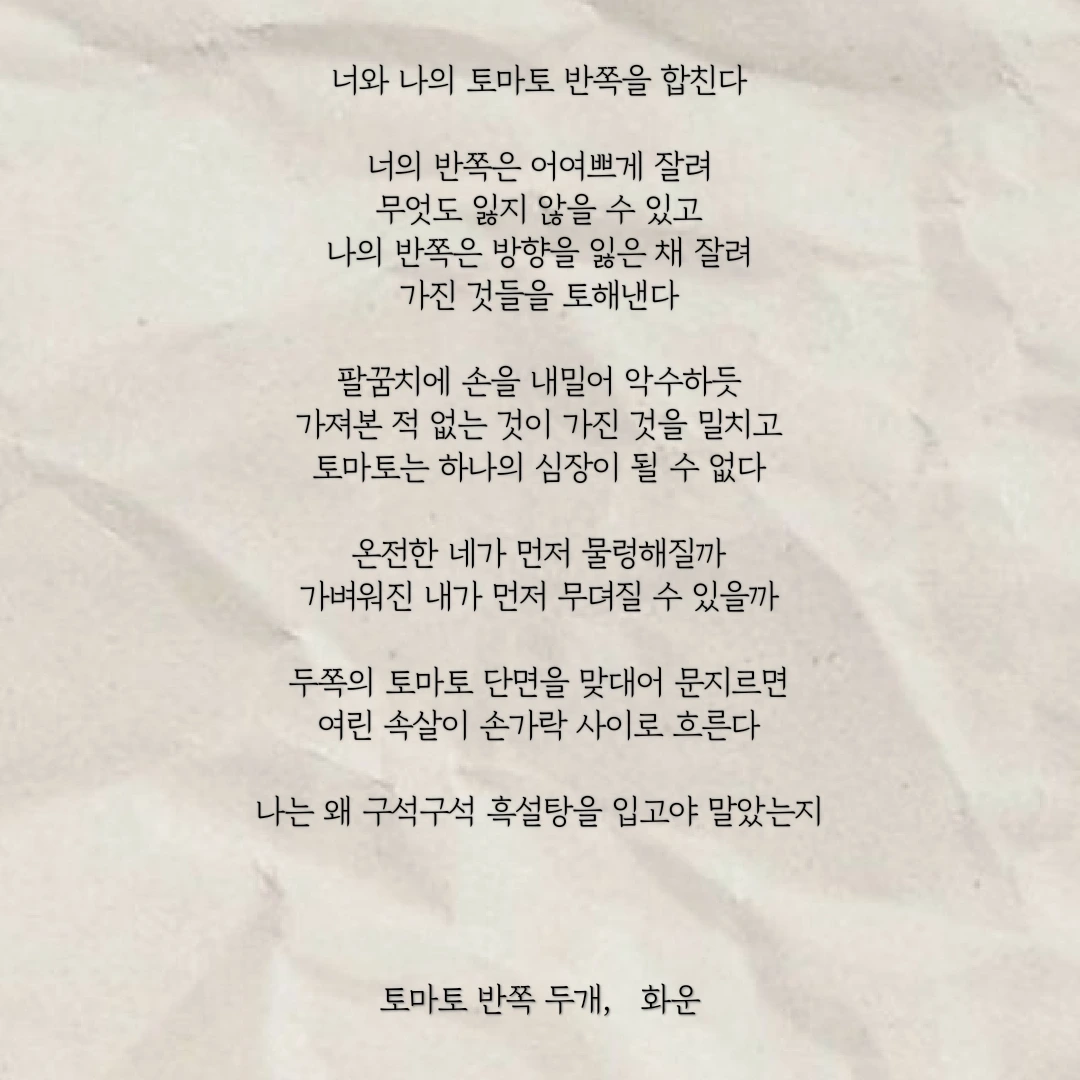 너와 나의 토마토 반쪽을 합친다

너의 반쪽은 어여쁘게 잘려
무엇도 잃지 않을 수 있고
나의 반쪽은 방향을 잃은 채 잘려
가진 것들을 토해낸다

팔꿈치에 손을 내밀어 악수하듯
가져본 적 없는 것이 가진 것을 밀치고
토마토는 하나의 심장이 될 수 없다

온전한 네가 먼저 물렁해질까
가벼워진 내가 먼저 무뎌질 수 있을까

두쪽의 토마토 단면을 맞대어 문지르면
여린 속살이 손가락 사이로 흐른다

나는 왜 구석구석 흑설탕을 입고야 말았는지

토마토 반쪽 두개,   화운